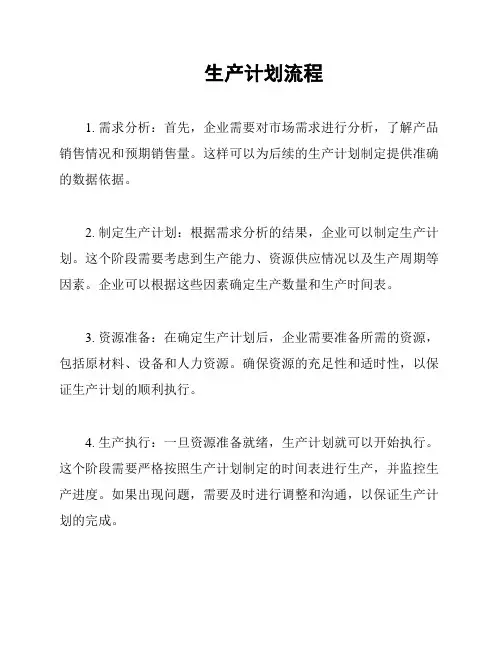 生产计划流程

1. 需求分析：首先，企业需要对市场需求进行分析，了解产品销售情况和预期销售量。这样可以为后续的生产计划制定提供准确的数据依据。

2. 制定生产计划：根据需求分析的结果，企业可以制定生产计划。这个阶段需要考虑到生产能力、资源供应情况以及生产周期等因素。企业可以根据这些因素确定生产数量和生产时间表。

3. 资源准备：在确定生产计划后，企业需要准备所需的资源，包括原材料、设备和人力资源。确保资源的充足性和适时性，以保证生产计划的顺利执行。

4. 生产执行：一旦资源准备就绪，生产计划就可以开始执行。这个阶段需要严格按照生产计划制定的时间表进行生产，并监控生产进度。如果出现问题，需要及时进行调整和沟通，以保证生产计划的完成。